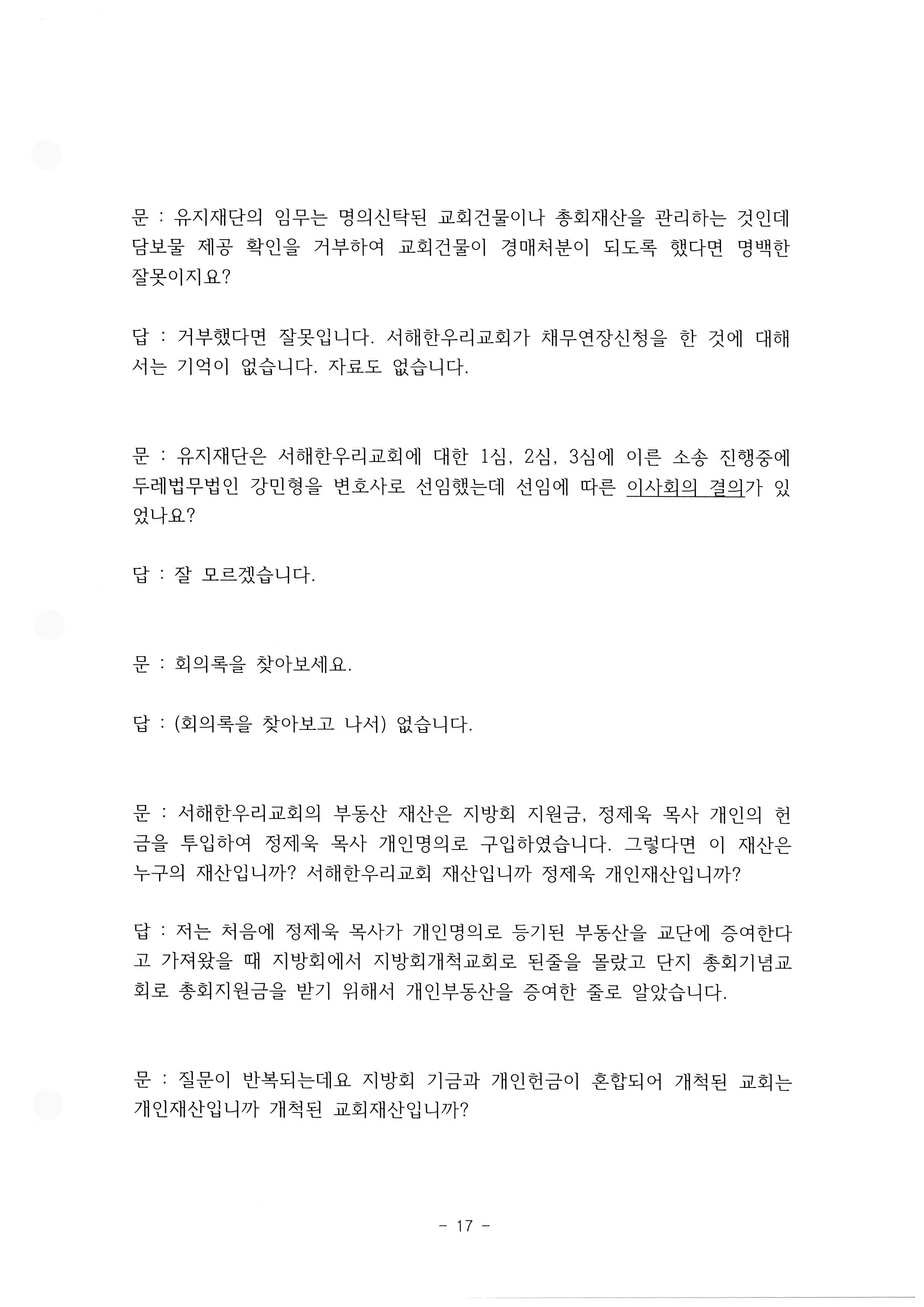 문 : 유지재단의 임무는 명의신탁된 교회건물이나 총회재산을 관리하는 것인데 담보물 제공 확인을 거부하여 교회건물이 경매처분이 되도록 했다면 명백한 잘못이지요?

답 : 거부했다면 잘못입니다. 서해한우리교회가 채무연장신청을 한 것에 대해서는 기억이 없습니다. 자료도 없습니다.

문 : 유지재단은 서해한우리교회에 대한 1심, 2심, 3심에 이른 소송 진행중에 두레법무법인 강민형을 변호사로 선임했는데 선임에 따른 이사회의 결의가 있었나요?

답 : 잘 모르겠습니다.

문 : 회의록을 찾아보세요.

답 : (회의록을 찾아보고 나서) 없습니다.

문 : 서해한우리교회의 부동산 재산은 지방회 지원금, 정제욱 목사 개인의 헌금을 투입하여 정제욱 목사 개인명의로 구입하였습니다. 그렇다면 이 재산은 누구의 재산입니까? 서해한우리교회 재산입니까 정제욱 개인재산입니까?

답 : 저는 처음에 정제욱 목사가 개인명의로 등기된 부동산을 교단에 증여한다고 가져왔을 때 지방회에서 지방회개척교회로 된줄을 몰랐고 단지 총회기념교회로 총회지원금을 받기 위해서 개인부동산을 증여한 줄로 알았습니다.

문 : 질문이 반복되는데요 지방회 기금과 개인헌금이 혼합되어 개척된 교회는 개인재산입니까 개척된 교회재산입니까?

- 17 -